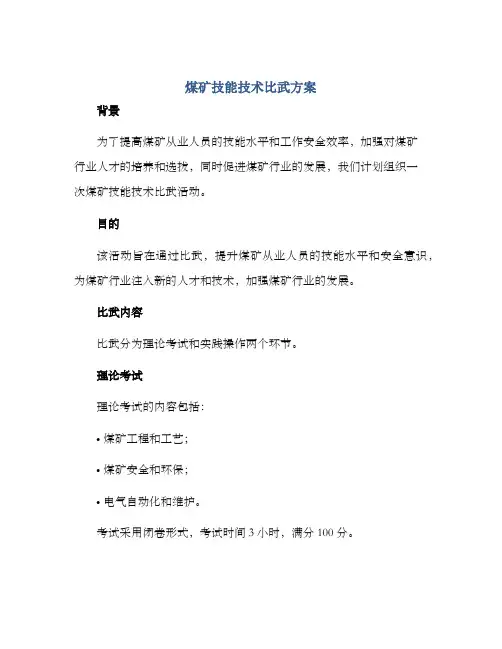 煤矿技能技术比武方案

背景

为了提高煤矿从业人员的技能水平和工作安全效率，加强对煤矿行业人才的培养和选拔，同时促进煤矿行业的发展，我们计划组织一次煤矿技能技术比武活动。

目的

该活动旨在通过比武，提升煤矿从业人员的技能水平和安全意识，为煤矿行业注入新的人才和技术，加强煤矿行业的发展。

比武内容

比武分为理论考试和实践操作两个环节。

理论考试

理论考试的内容包括：

• 煤矿工程和工艺；

• 煤矿安全和环保；

• 电气自动化和维护。

考试采用闭卷形式，考试时间 3 小时，满分 100 分。